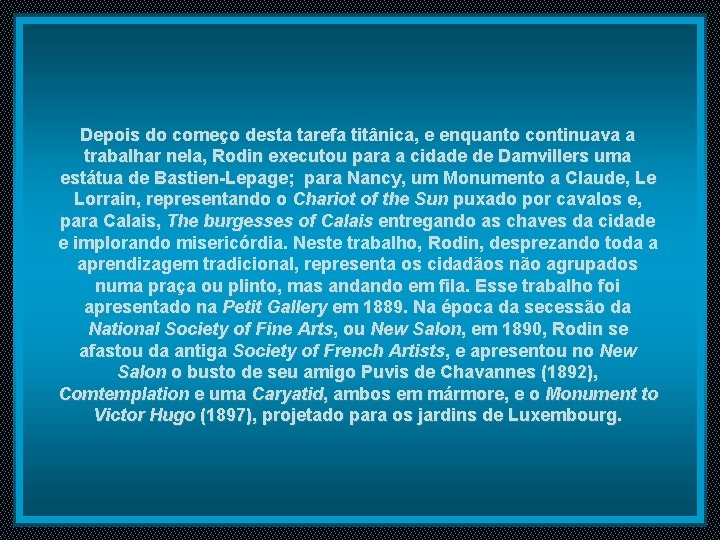 Depois do começo desta tarefa titânica, e enquanto continuava a trabalhar nela, Rodin executou para a cidade de Damvillers uma estátua de Bastien-Lepage; para Nancy, um Monumento a Claude, Le Lorrain, representando o Chariot of the Sun puxado por cavalos e, para Calais, The burgesses of Calais entregando as chaves da cidade e implorando misericórdia. Neste trabalho, Rodin, desprezando toda a aprendizagem tradicional, representa os cidadãos não agrupados numa praça ou plinto, mas andando em fila. Esse trabalho foi apresentado na Petit Gallery em 1889. Na época da secessão da National Society of Fine Arts, ou New Salon, em 1890, Rodin se afastou da antiga Society of French Artists, e apresentou no New Salon o busto de seu amigo Puvis de Chavannes (1892), Comtemplation e uma Caryatid, ambos em mármore, e o Monument to Victor Hugo (1897), projetado para os jardins de Luxembourg.